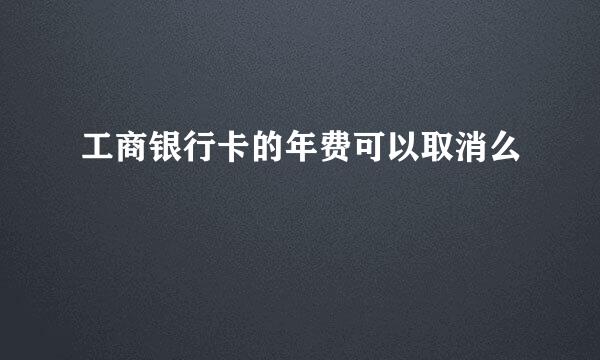 工商银行卡的年费可以取消么